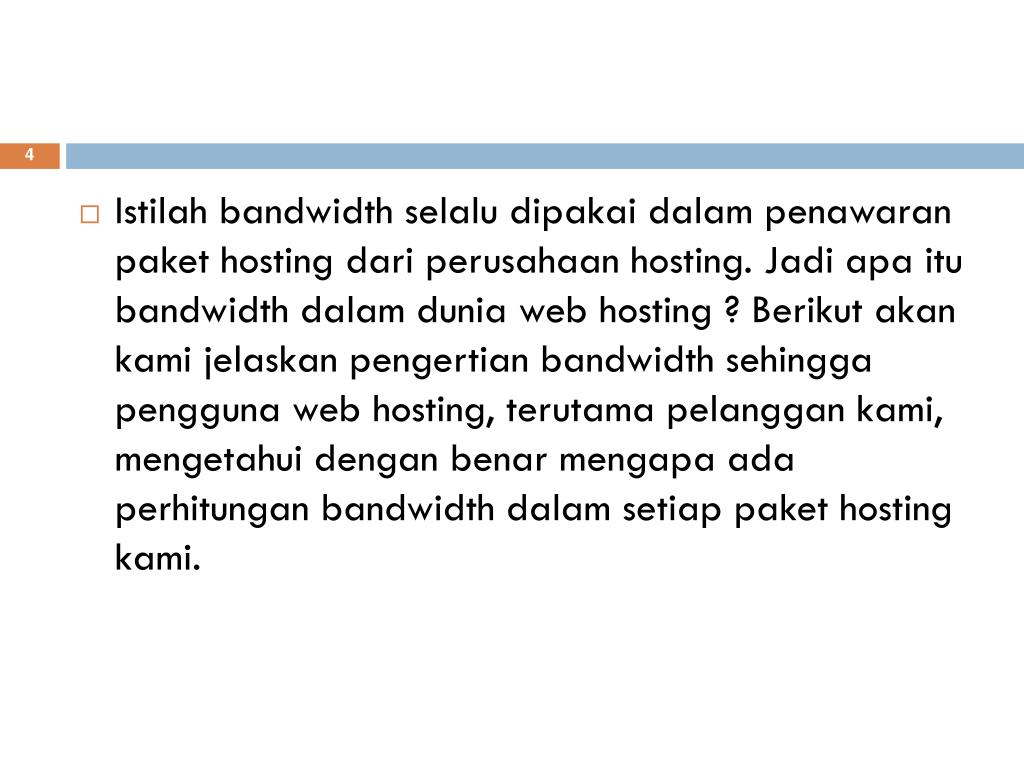 4

Istilah bandwidth selalu dipakai dalam penawaran paket hosting dari perusahaan hosting. Jadi apa itu bandwidth dalam dunia web hosting ? Berikut akan kami jelaskan pengertian bandwidth sehingga pengguna web hosting, terutama pelanggan kami, mengetahui dengan benar mengapa ada perhitungan bandwidth dalam setiap paket hosting kami.